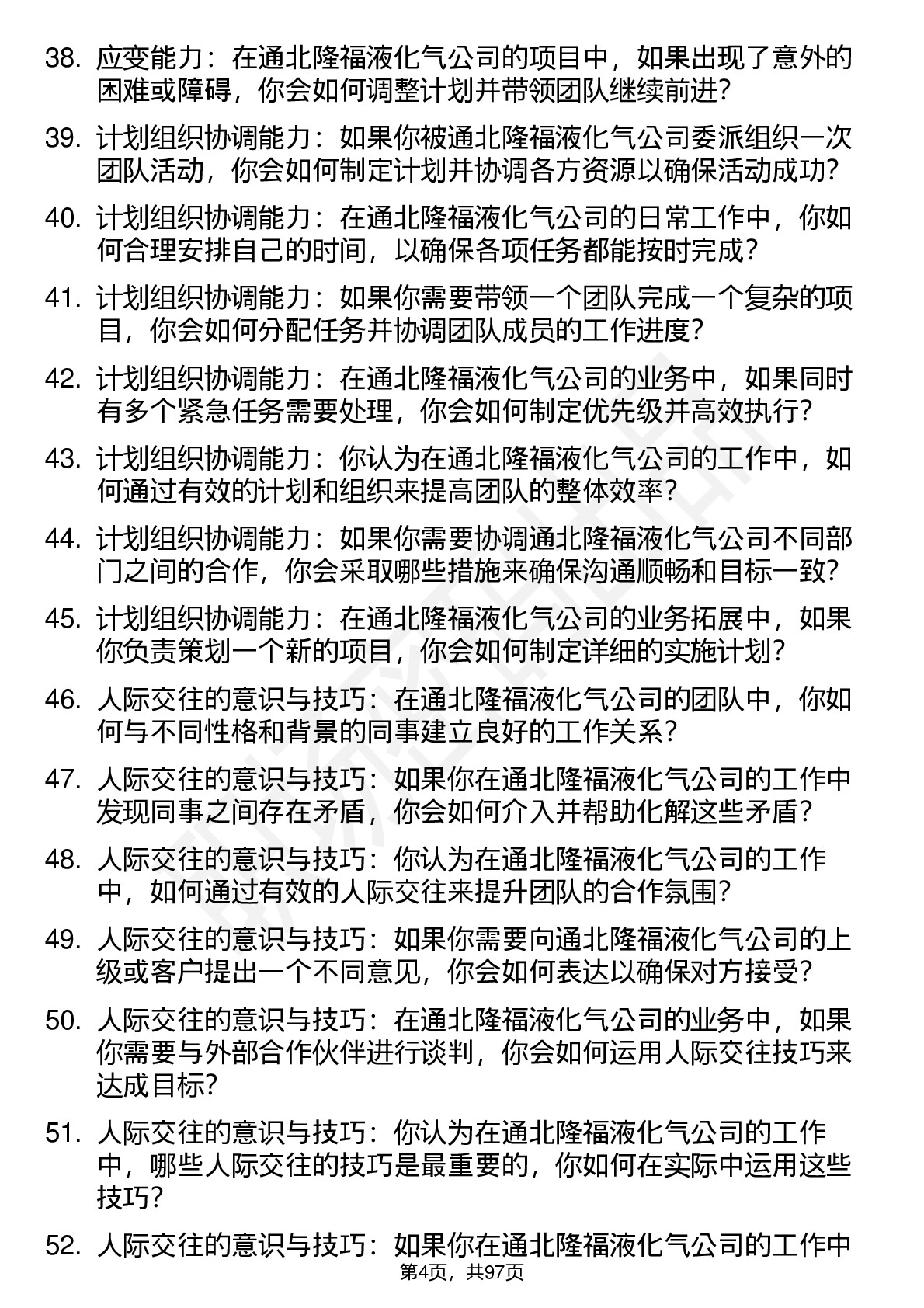 38. 应变能力：在通北隆福液化气公司的项目中，如果出现了意外的困难或障碍，你会如何调整计划并带领团队继续前进？

39. 计划组织协调能力：如果你被通北隆福液化气公司委派组织一次团队活动，你会如何制定计划并协调各方资源以确保活动成功？

40. 计划组织协调能力：在通北隆福液化气公司的日常工作中，你如何合理安排自己的时间，以确保各项任务都能按时完成？

41. 计划组织协调能力：如果你需要带领一个团队完成一个复杂的项目，你会如何分配任务并协调团队成员的工作进度？

42. 计划组织协调能力：在通北隆福液化气公司的业务中，如果同时有多个紧急任务需要处理，你会如何制定优先级并高效执行？

43. 计划组织协调能力：你认为在通北隆福液化气公司的工作中，如何通过有效的计划和组织来提高团队的整体效率？

44. 计划组织协调能力：如果你需要协调通北隆福液化气公司不同部门之间的合作，你会采取哪些措施来确保沟通顺畅和目标一致？

45. 计划组织协调能力：在通北隆福液化气公司的业务拓展中，如果你负责策划一个新的项目，你会如何制定详细的实施计划？

46. 人际交往的意识与技巧：在通北隆福液化气公司的团队中，你如何与不同性格和背景的同事建立良好的工作关系？

47. 人际交往的意识与技巧：如果你在通北隆福液化气公司的工作中发现同事之间存在矛盾，你会如何介入并帮助化解这些矛盾？

48. 人际交往的意识与技巧：你认为在通北隆福液化气公司的工作中，如何通过有效的人际交往来提升团队的合作氛围？

49. 人际交往的意识与技巧：如果你需要向通北隆福液化气公司的上级或客户提出一个不同意见，你会如何表达以确保对方接受？

50. 人际交往的意识与技巧：在通北隆福液化气公司的业务中，如果你需要与外部合作伙伴进行谈判，你会如何运用人际交往技巧来达成目标？

51. 人际交往的意识与技巧：你认为在通北隆福液化气公司的工作中，哪些人际交往的技巧是最重要的，你如何在实际中运用这些技巧？

52. 人际交往的意识与技巧：如果你在通北隆福液化气公司的工作中

第4页，共97页